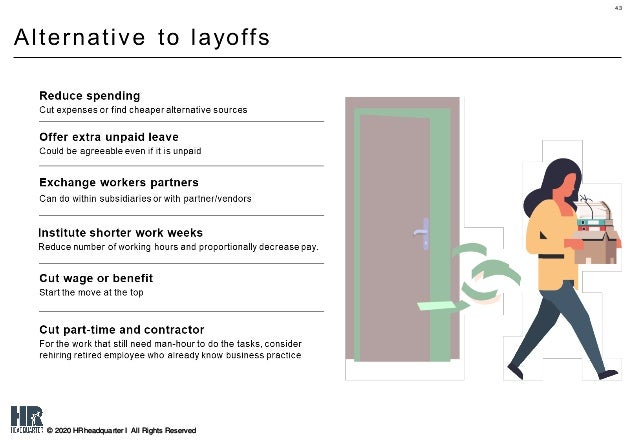 43

Alternative to layoffs

Reduce spending
Cut expenses or find cheaper alternative sources

Offer extra unpaid leave
Could be agreeable even if it is unpaid

Exchange workers partners
Can do within subsidiaries or with partner/vendors

Institute shorter work weeks
Reduce number of working hours and proportionally decrease pay.

Cut wage or benefit
Start the move at the top

Cut part-time and contractor
For the work that still need man-hour to do the tasks, consider rehiring retired employee who already know business practice

HR HEADQUARTER © 2020 HRheadquarter I All Rights Reserved